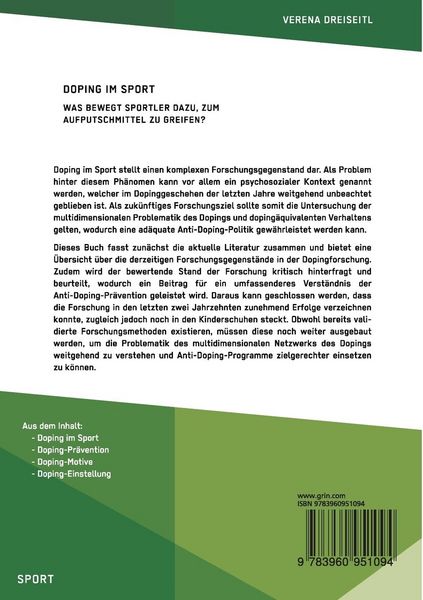 VERENA DREISEITL

DOPING IM SPORT

WAS BEWEGT SPORTLER DAZU, ZUM AUFPUTSCHMITTEL ZU GREIFEN?

Doping im Sport stellt einen komplexen Forschungsgegenstand dar. Als Problem hinter diesem Phänomen kann vor allem ein psychosozialer Kontext genannt werden, welcher im Dopinggeschehen der letzten Jahre weitgehend unbeachtet geblieben ist. Als zukünftiges Forschungsziel sollte somit die Untersuchung der multidimensionalen Problematik des Dopings und dopingäquivalenten Verhaltens gelten, wodurch eine adäquate Anti-Doping-Politik gewährleistet werden kann.

Dieses Buch fasst zunächst die aktuelle Literatur zusammen und bietet eine Übersicht über die derzeitigen Forschungsgegenstände in der Dopingforschung. Zudem wird der bewertende Stand der Forschung kritisch hinterfragt und beurteilt, wodurch ein Beitrag für ein umfassenderes Verständnis der Anti-Doping-Prävention geleistet wird. Daraus kann geschlossen werden, dass die Forschung in den letzten zwei Jahrzehnten zunehmend Erfolge verzeichnen konnte, zugleich jedoch noch in den Kinderschuhen steckt. Obwohl bereits validierte Forschungsmethoden existieren, müssen diese noch weiter ausgebaut werden, um die Problematik des multidimensionalen Netzwerks des Dopings weitgehend zu verstehen und Anti-Doping-Programme zielgerechter einsetzen zu können.

Aus dem Inhalt:
- Doping im Sport
- Doping-Prävention
- Doping-Motive
- Doping-Einstellung

www.grin.com
ISBN 9783960951094

9 783960 951094

SPORT